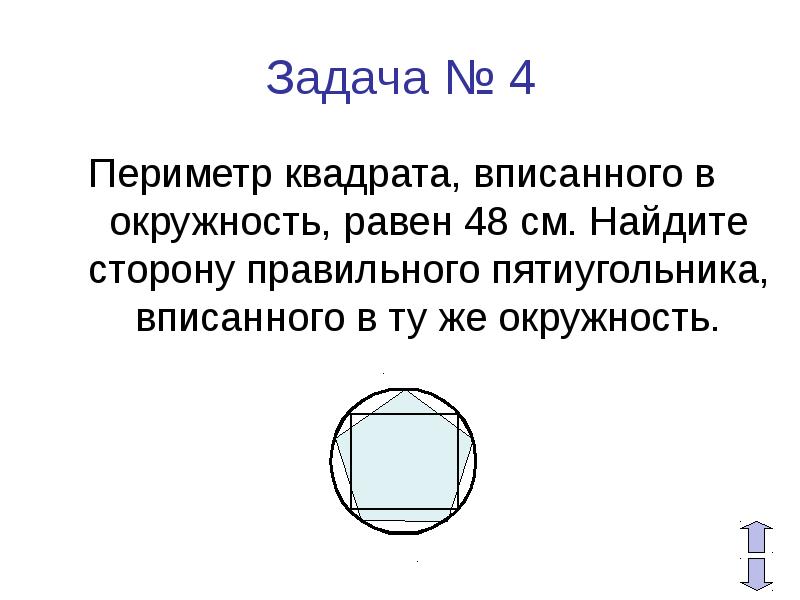 Задача № 4

Периметр квадрата, вписанного в окружность, равен 48 см. Найдите сторону правильного пятиугольника, вписанного в ту же окружность.